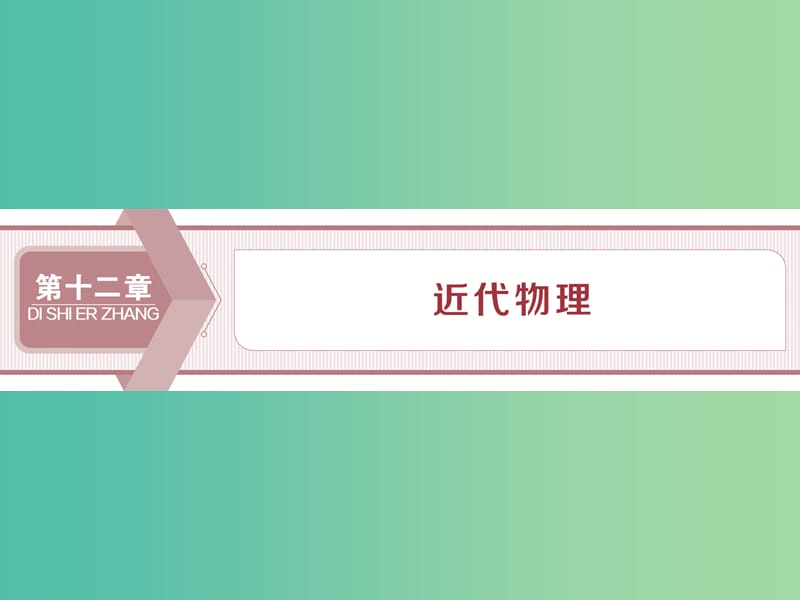 第十二章
DI SHI ER ZHANG

近代物理